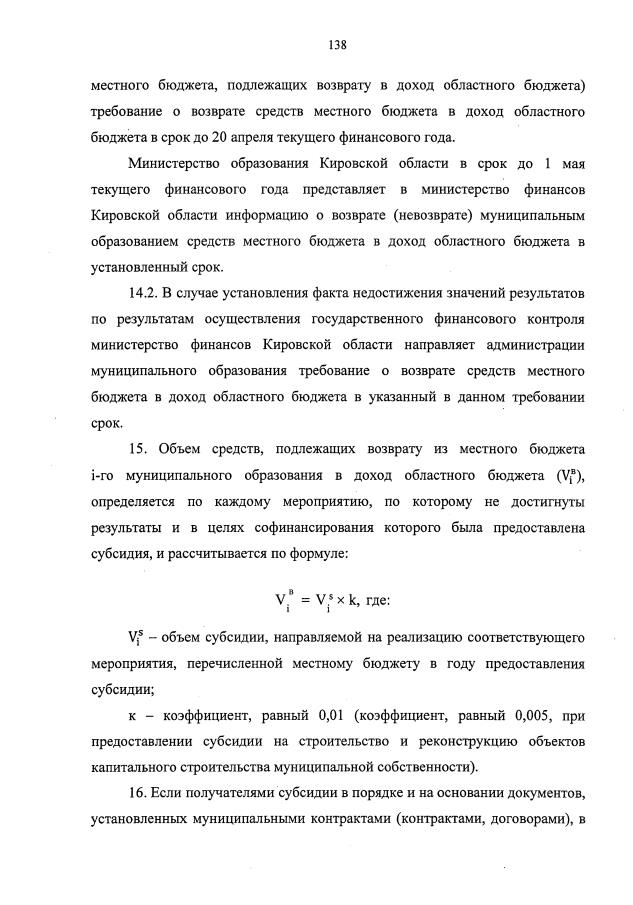 138

местного бюджета, подлежащих возврату в доход областного бюджета) требование о возврате средств местного бюджета в доход областного бюджета в срок до 20 апреля текущего финансового года.

Министерство образования Кировской области в срок до 1 мая текущего финансового года представляет в министерство финансов Кировской области информацию о возврате (невозврате) муниципальным образованием средств местного бюджета в доход областного бюджета в установленный срок.

14.2. В случае установления факта недостижения значений результатов по результатам осуществления государственного финансового контроля министерство финансов Кировской области направляет администрации муниципального образования требование о возврате средств местного бюджета в доход областного бюджета в указанный в данном требовании срок.

15. Объем средств, подлежащих возврату из местного бюджета i-го муниципального образования в доход областного бюджета ($V_i^в$), определяется по каждому мероприятию, по которому не достигнуты результаты и в целях софинансирования которого была предоставлена субсидия, и рассчитывается по формуле:

$V_i^в = V_i^s \times k$, где:

$V_i^s$ – объем субсидии, направляемой на реализацию соответствующего мероприятия, перечисленной местному бюджету в году предоставления субсидии;

к – коэффициент, равный 0,01 (коэффициент, равный 0,005, при предоставлении субсидии на строительство и реконструкцию объектов капитального строительства муниципальной собственности).

16. Если получателями субсидии в порядке и на основании документов, установленных муниципальными контрактами (контрактами, договорами), в